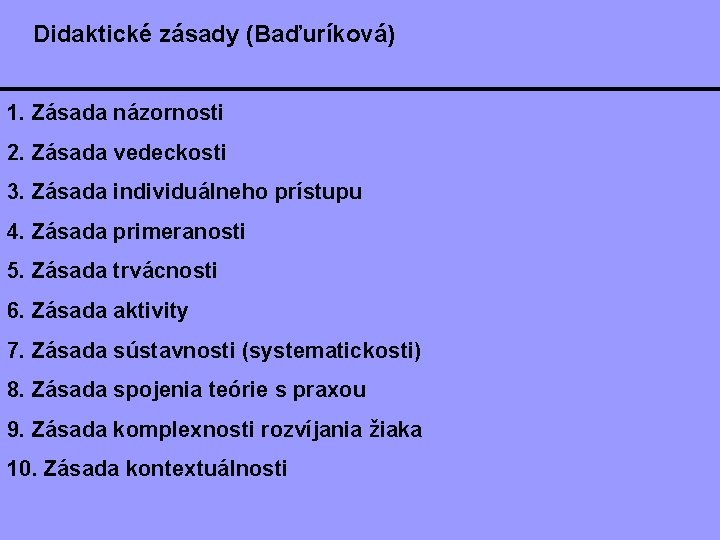 Didaktické zásady (Baďuríková)

1. Zásada názornosti

2. Zásada vedeckosti

3. Zásada individuálneho prístupu

4. Zásada primeranosti

5. Zásada trvácnosti

6. Zásada aktivity

7. Zásada sústavnosti (systematickosti)

8. Zásada spojenia teórie s praxou

9. Zásada komplexnosti rozvíjania žiaka

10. Zásada kontextuálnosti